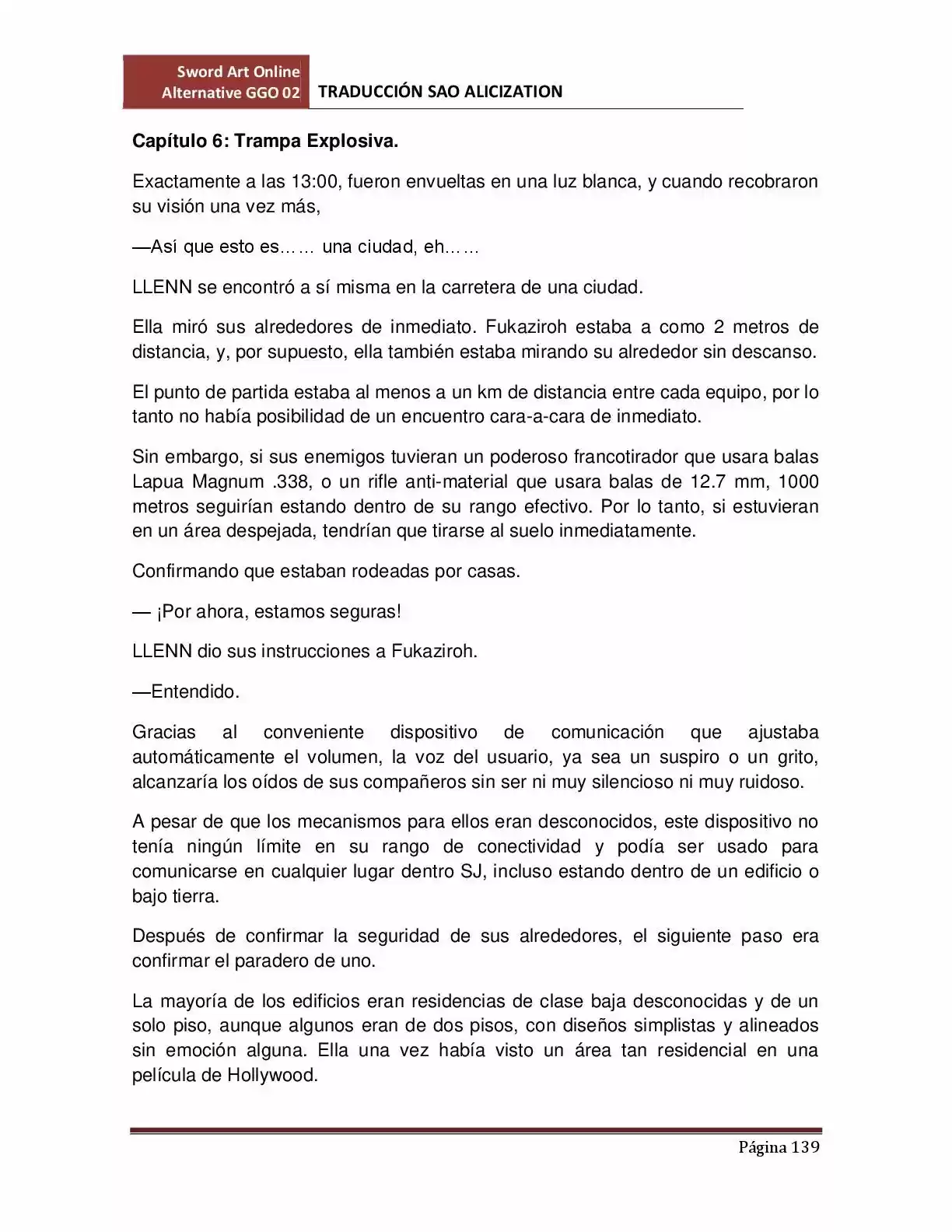 Sword Art Online
Alternative GGO 02
TRADUCCIÓN SAO ALICIZATION

Capítulo 6: Trampa Explosiva.

Exactamente a las 13:00, fueron envueltas en una luz blanca, y cuando recobraron su visión una vez más,

—Así que esto es…… una ciudad, eh……

LLENN se encontró a sí misma en la carretera de una ciudad.

Ella miró sus alrededores de inmediato. Fukaziroh estaba a como 2 metros de distancia, y, por supuesto, ella también estaba mirando su alrededor sin descanso.

El punto de partida estaba al menos a un km de distancia entre cada equipo, por lo tanto no había posibilidad de un encuentro cara-a-cara de inmediato.

Sin embargo, si sus enemigos tuvieran un poderoso francotirador que usara balas Lapua Magnum .338, o un rifle anti-material que usara balas de 12.7 mm, 1000 metros seguirían estando dentro de su rango efectivo. Por lo tanto, si estuvieran en un área despejada, tendrían que tirarse al suelo inmediatamente.

Confirmando que estaban rodeadas por casas.

— ¡Por ahora, estamos seguras!

LLENN dio sus instrucciones a Fukaziroh.

—Entendido.

Gracias al conveniente dispositivo de comunicación que ajustaba automáticamente el volumen, la voz del usuario, ya sea un suspiro o un grito, alcanzaría los oídos de sus compañeros sin ser ni muy silencioso ni muy ruidoso.

A pesar de que los mecanismos para ellos eran desconocidos, este dispositivo no tenía ningún límite en su rango de conectividad y podía ser usado para comunicarse en cualquier lugar dentro SJ, incluso estando dentro de un edificio o bajo tierra.

Después de confirmar la seguridad de sus alrededores, el siguiente paso era confirmar el paradero de uno.

La mayoría de los edificios eran residencias de clase baja desconocidas y de un solo piso, aunque algunos eran de dos pisos, con diseños simplistas y alineados sin emoción alguna. Ella una vez había visto un área tan residencial en una película de Hollywood.

Página 139